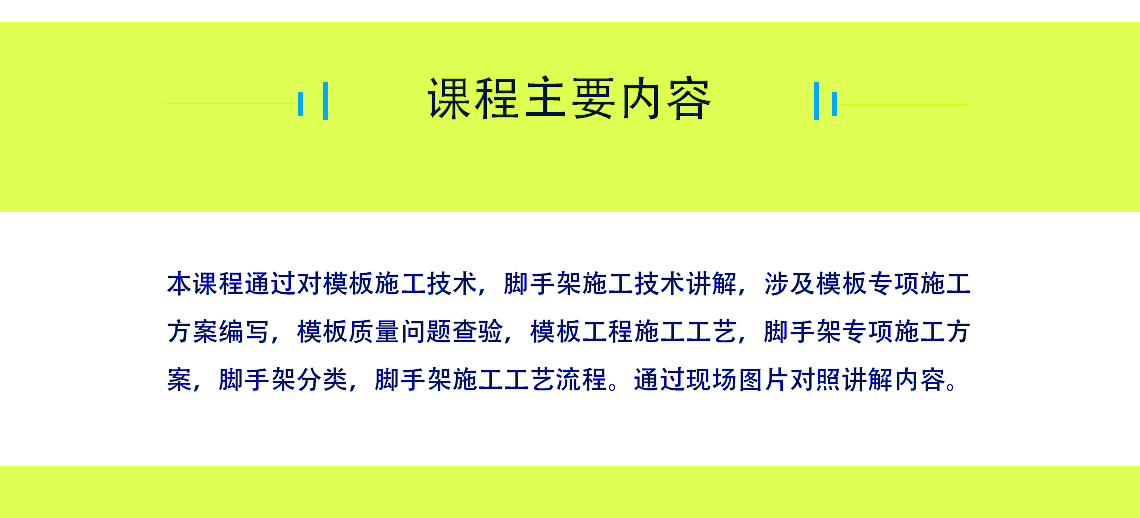 课程主要内容

本课程通过对模板施工技术，脚手架施工技术讲解，涉及模板专项施工方案编写，模板质量问题查验，模板工程施工工艺，脚手架专项施工方案，脚手架分类，脚手架施工工艺流程。通过现场图片对照讲解内容。